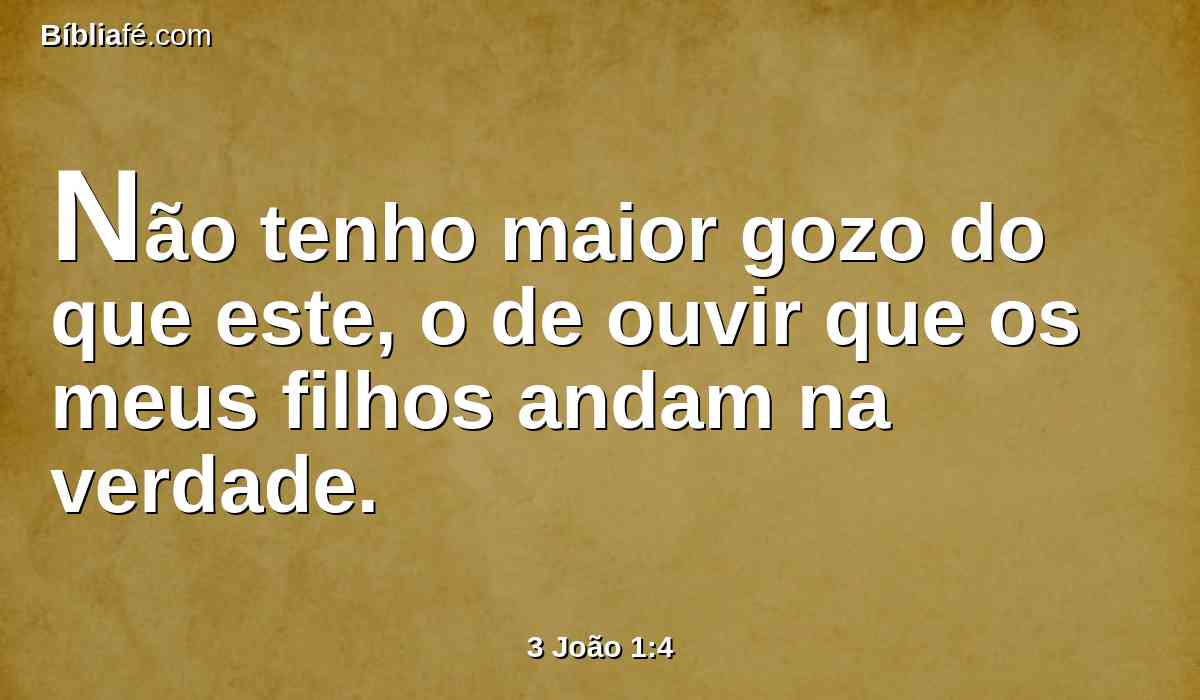 Bíbliafé.com

Não tenho maior gozo do que este, o de ouvir que os meus filhos andam na verdade.

3 João 1:4